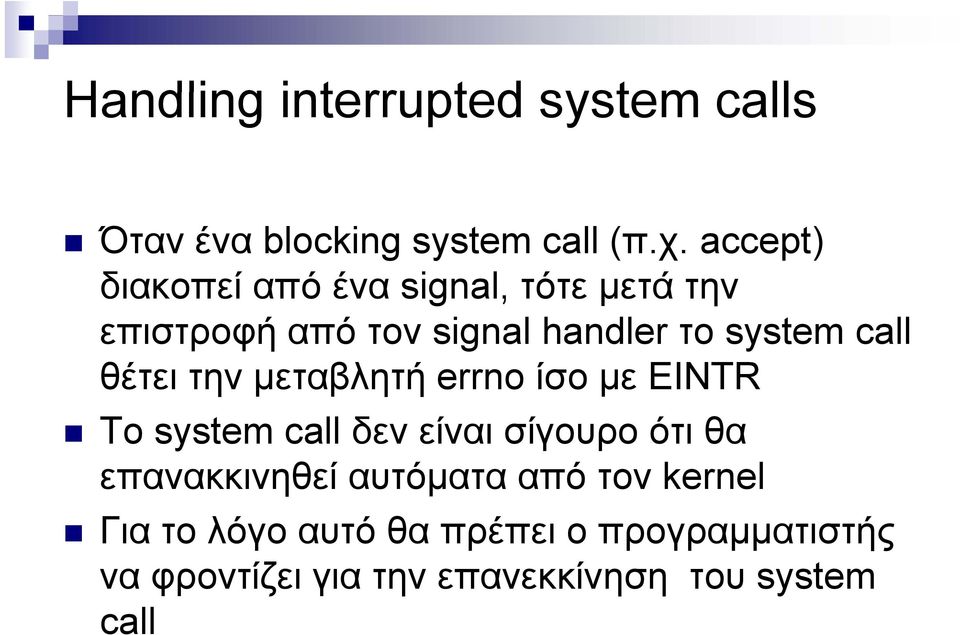 Handling interrupted system calls

Όταν ένα blocking system call (π.χ. accept) διακοπεί από ένα signal, τότε μετά την επιστροφή από τον signal handler το system call θέτει την μεταβλητή errno ίσο με EINTR

Το system call δεν είναι σίγουρο ότι θα επανακκινηθεί αυτόματα από τον kernel

Για το λόγο αυτό θα πρέπει ο προγραμματιστής να φροντίζει για την επανεκκίνηση του system call